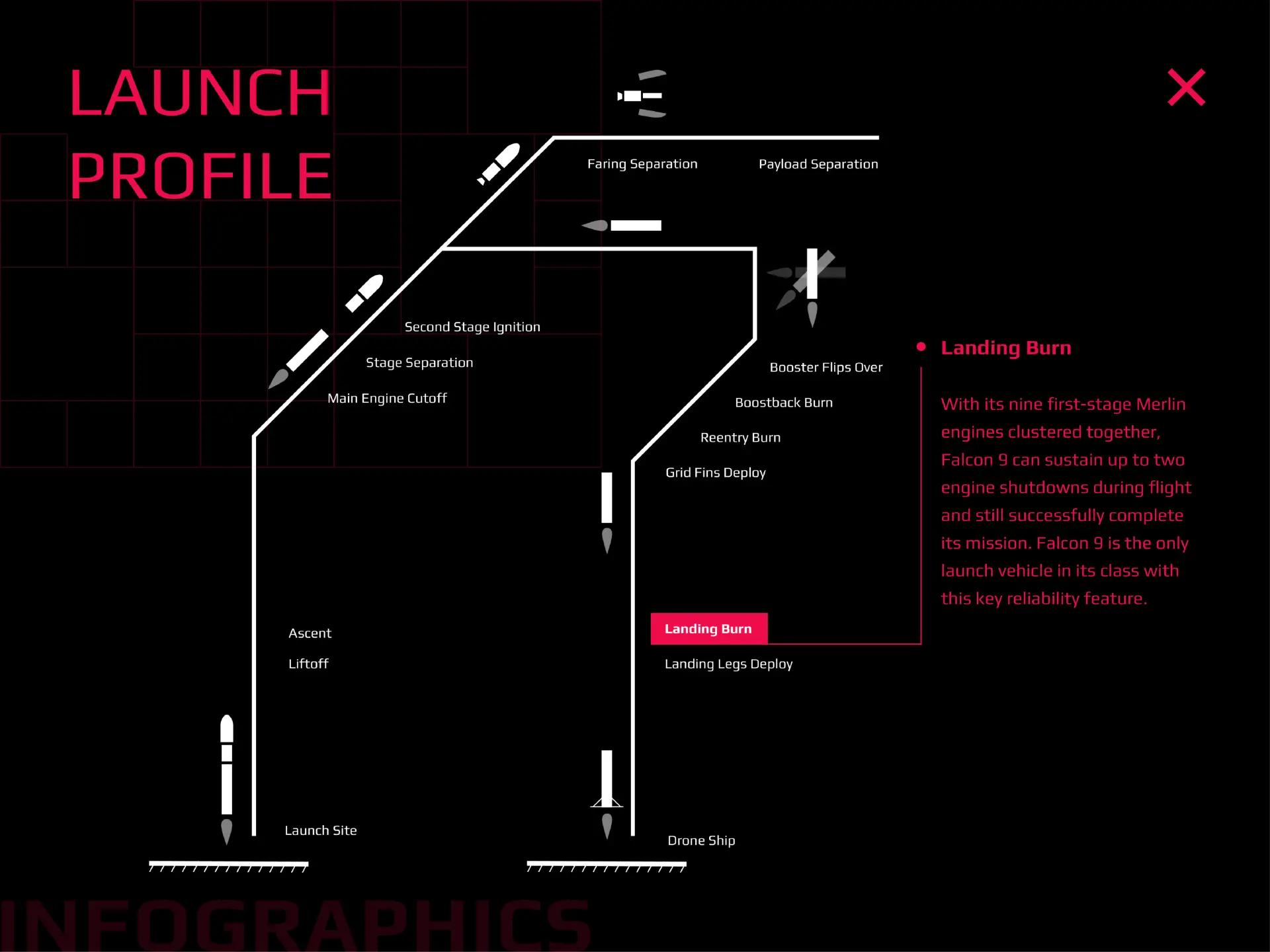 LAUNCH PROFILE

Faring Separation

Payload Separation

Second Stage Ignition

Stage Separation

Main Engine Cutoff

Ascent

Liftoff

Launch Site

Booster Flips Over

Boostback Burn

Reentry Burn

Grid Fins Deploy

Landing Burn

Landing Legs Deploy

Drone Ship

Landing Burn

With its nine first-stage Merlin engines clustered together, Falcon 9 can sustain up to two engine shutdowns during flight and still successfully complete its mission. Falcon 9 is the only launch vehicle in its class with this key reliability feature.

INFOGRAPHICS